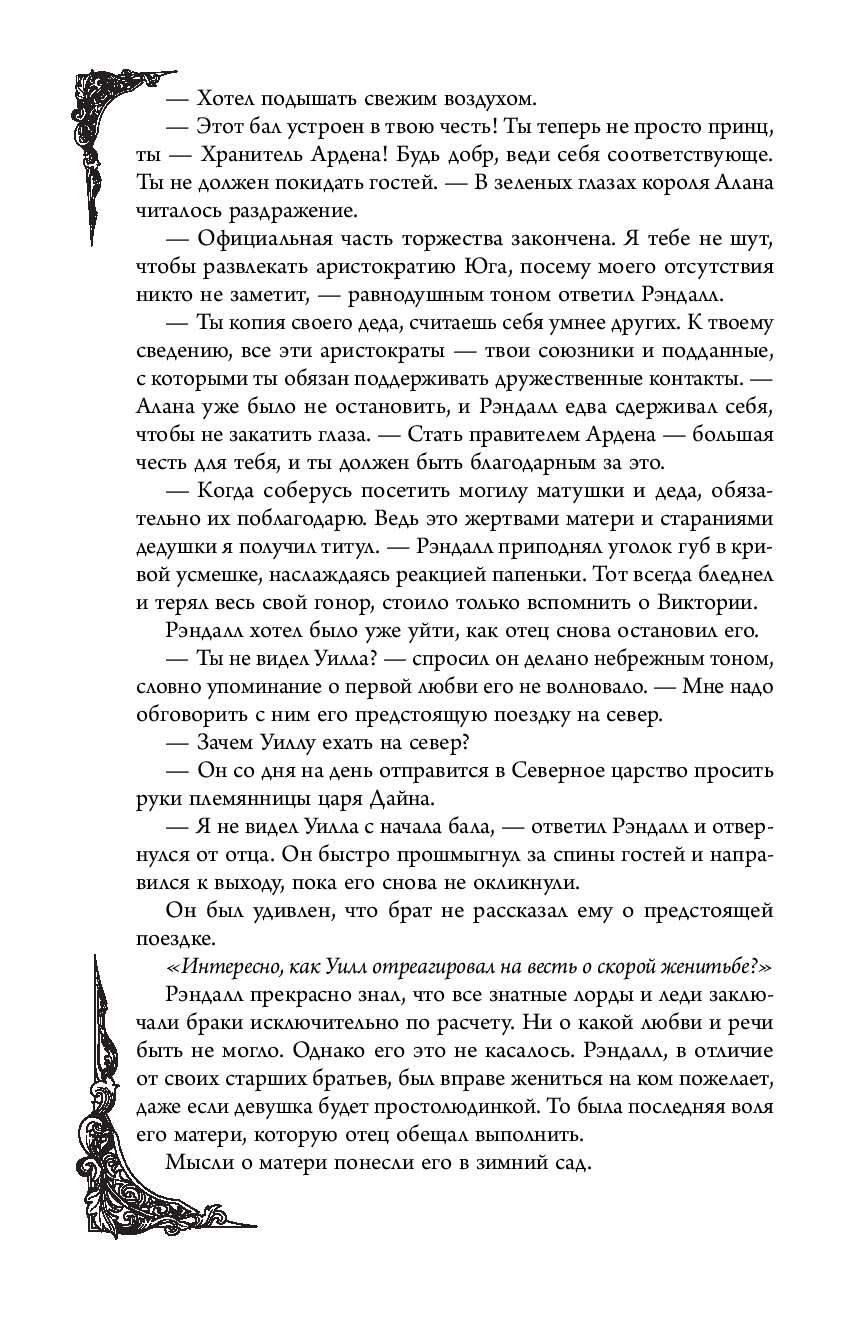 — Хотел подышать свежим воздухом.

— Этот бал устроен в твою честь! Ты теперь не просто принц, ты — Хранитель Ардена! Будь добр, веди себя соответствующе. Ты не должен покидать гостей. — В зеленых глазах короля Алана читалось раздражение.

— Официальная часть торжества закончена. Я тебе не шут, чтобы развлекать аристократию Юга, посему моего отсутствия никто не заметит, — равнодушным тоном ответил Рэндалл.

— Ты копия своего деда, считаешь себя умнее других. К твоему сведению, все эти аристократы — твои союзники и подданные, с которыми ты обязан поддерживать дружественные контакты. — Алана уже было не остановить, и Рэндалл едва сдерживал себя, чтобы не закатить глаза. — Стать правителем Ардена — большая честь для тебя, и ты должен быть благодарным за это.

— Когда соберусь посетить могилу матушки и деда, обязательно их поблагодарю. Ведь это жертвами матери и стараниями дедушки я получил титул. — Рэндалл приподнял уголок губ в кривой усмешке, наслаждаясь реакцией папеньки. Тот всегда бледнел и терял весь свой гонор, стоило только вспомнить о Виктории.

Рэндалл хотел было уже уйти, как отец снова остановил его.

— Ты не видел Уилла? — спросил он делано небрежным тоном, словно упоминание о первой любви его не волновало. — Мне надо обговорить с ним его предстоящую поездку на север.

— Зачем Уиллу ехать на север?

— Он со дня на день отправится в Северное царство просить руки племянницы царя Дайна.

— Я не видел Уилла с начала бала, — ответил Рэндалл и отвернулся от отца. Он быстро прошмыгнул за спины гостей и направился к выходу, пока его снова не окликнули.

Он был удивлен, что брат не рассказал ему о предстоящей поездке.

«Интересно, как Уилл отреагировал на весть о скорой женитьбе?»

Рэндалл прекрасно знал, что все знатные лорды и леди заключали браки исключительно по расчету. Ни о какой любви и речи быть не могло. Однако его это не касалось. Рэндалл, в отличие от своих старших братьев, был вправе жениться на ком пожелает, даже если девушка будет простолюдинкой. То была последняя воля его матери, которую отец обещал выполнить.

Мысли о матери понесли его в зимний сад.